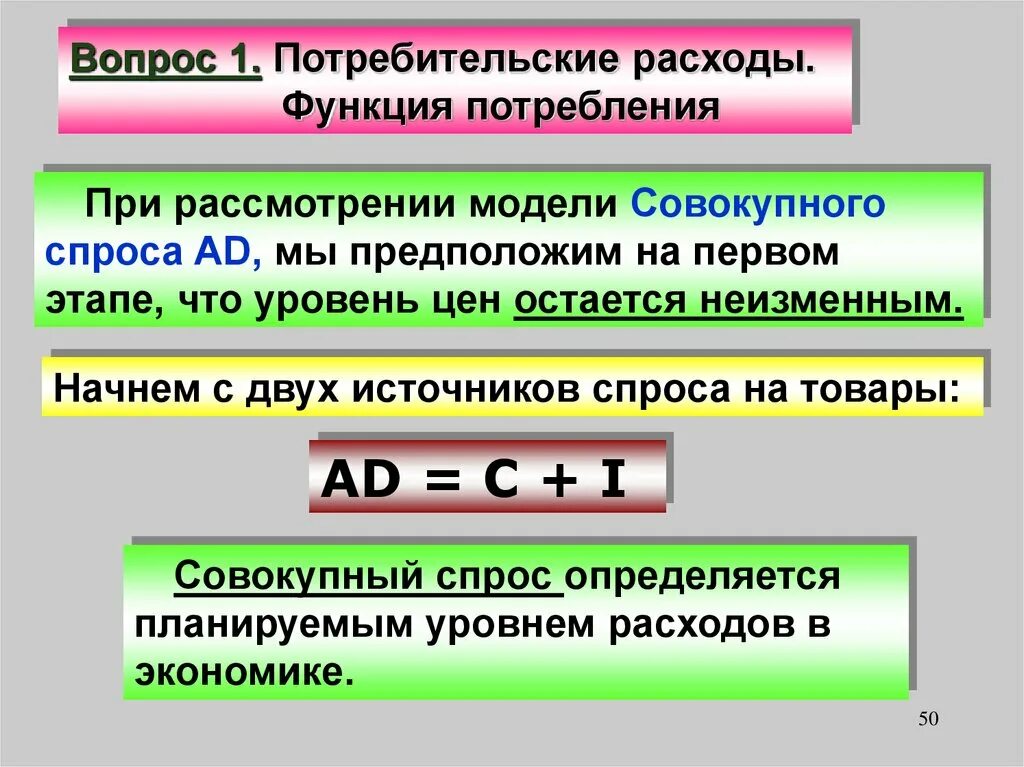 Вопрос 1. Потребительские расходы. Функция потребления

При рассмотрении модели Совокупного спроса AD, мы предположим на первом этапе, что уровень цен остается неизменным.

Начнем с двух источников спроса на товары:

$AD = C + I$

Совокупный спрос определяется планируемым уровнем расходов в экономике.

50